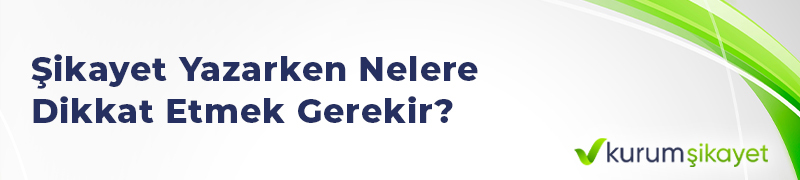 Şikayet Yazarken Nelere Dikkat Etmek Gerekir?

kurumşikayet